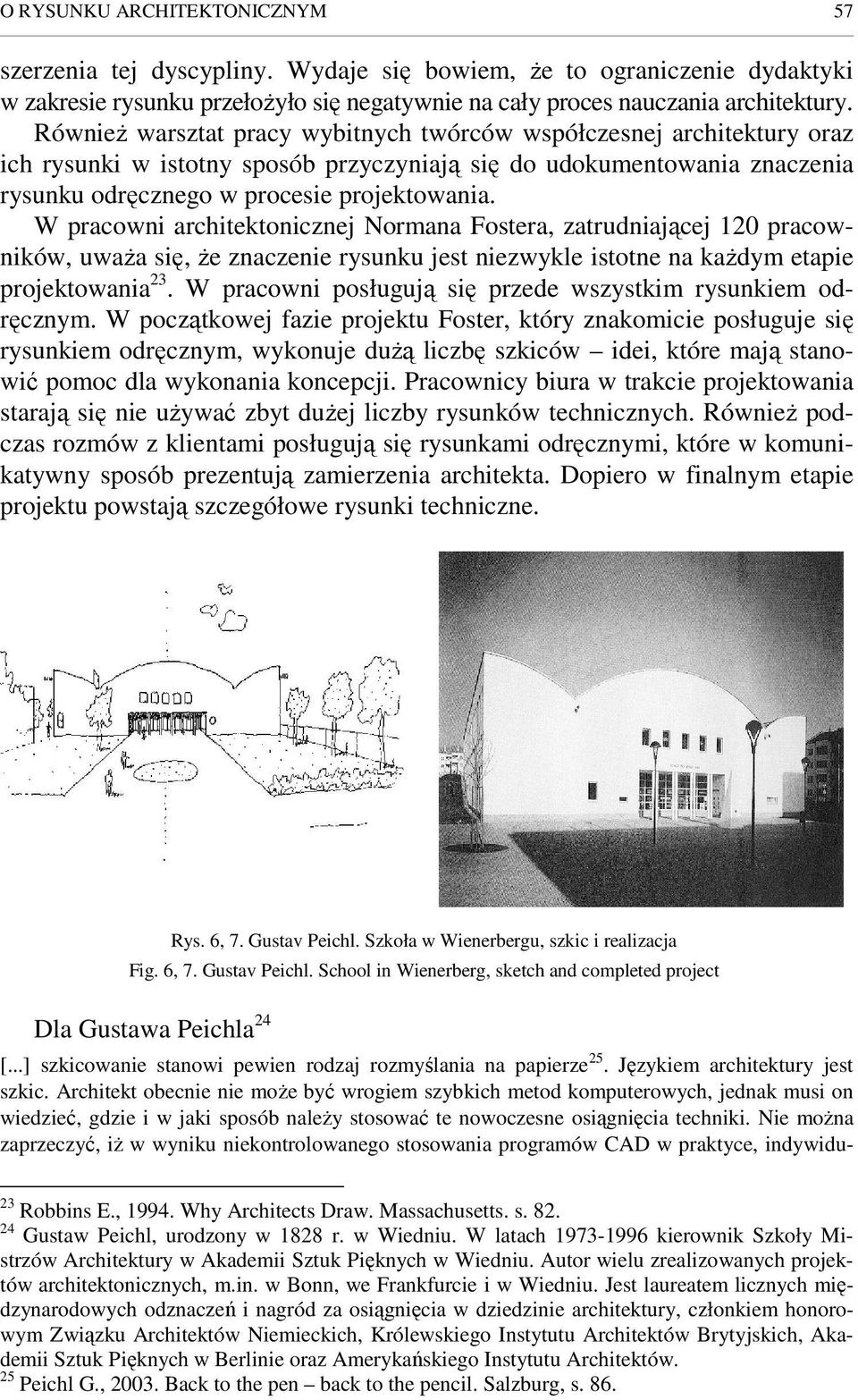 O RYSUNKU ARCHITEKTONICZNYM 57

szerzenia tej dyscypliny. Wydaje się bowiem, że to ograniczenie dydaktyki w zakresie rysunku przełożyło się negatywnie na cały proces nauczania architektury. Również warsztat pracy wybitnych twórców współczesnej architektury oraz ich rysunki w istotny sposób przyczyniają się do udokumentowania znaczenia rysunku odręcznego w procesie projektowania.

W pracowni architektonicznej Normana Fostera, zatrudniającej 120 pracowników, uważa się, że znaczenie rysunku jest niezwykle istotne na każdym etapie projektowania$^{23}$. W pracowni posługują się przede wszystkim rysunkiem odręcznym. W początkowej fazie projektu Foster, który znakomicie posługuje się rysunkiem odręcznym, wykonuje dużą liczbę szkiców – idei, które mają stanowić pomoc dla wykonania koncepcji. Pracownicy biura w trakcie projektowania starają się nie używać zbyt dużej liczby rysunków technicznych. Również podczas rozmów z klientami posługują się rysunkami odręcznymi, które w komunikatywny sposób prezentują zamierzenia architekta. Dopiero w finalnym etapie projektu powstają szczegółowe rysunki techniczne.

Rys. 6, 7. Gustav Peichl. Szkoła w Wienerbergu, szkic i realizacja
Fig. 6, 7. Gustav Peichl. School in Wienerberg, sketch and completed project

Dla Gustawa Peichla$^{24}$

[...] szkicowanie stanowi pewien rodzaj rozmyślania na papierze$^{25}$. Językiem architektury jest szkic. Architekt obecnie nie może być wrogiem szybkich metod komputerowych, jednak musi on wiedzieć, gdzie i w jaki sposób należy stosować te nowoczesne osiągnięcia techniki. Nie można zaprzeczyć, iż w wyniku niekontrolowanego stosowania programów CAD w praktyce, indywidu-

$^{23}$ Robbins E., 1994. Why Architects Draw. Massachusetts. s. 82.
$^{24}$ Gustaw Peichl, urodzony w 1828 r. w Wiedniu. W latach 1973-1996 kierownik Szkoły Mistrzów Architektury w Akademii Sztuk Pięknych w Wiedniu. Autor wielu zrealizowanych projektów architektonicznych, m.in. w Bonn, we Frankfurcie i w Wiedniu. Jest laureatem licznych międzynarodowych odznaczeń i nagród za osiągnięcia w dziedzinie architektury, członkiem honorowym Związku Architektów Niemieckich, Królewskiego Instytutu Architektów Brytyjskich, Akademii Sztuk Pięknych w Berlinie oraz Amerykańskiego Instytutu Architektów.
$^{25}$ Peichl G., 2003. Back to the pen – back to the pencil. Salzburg, s. 86.